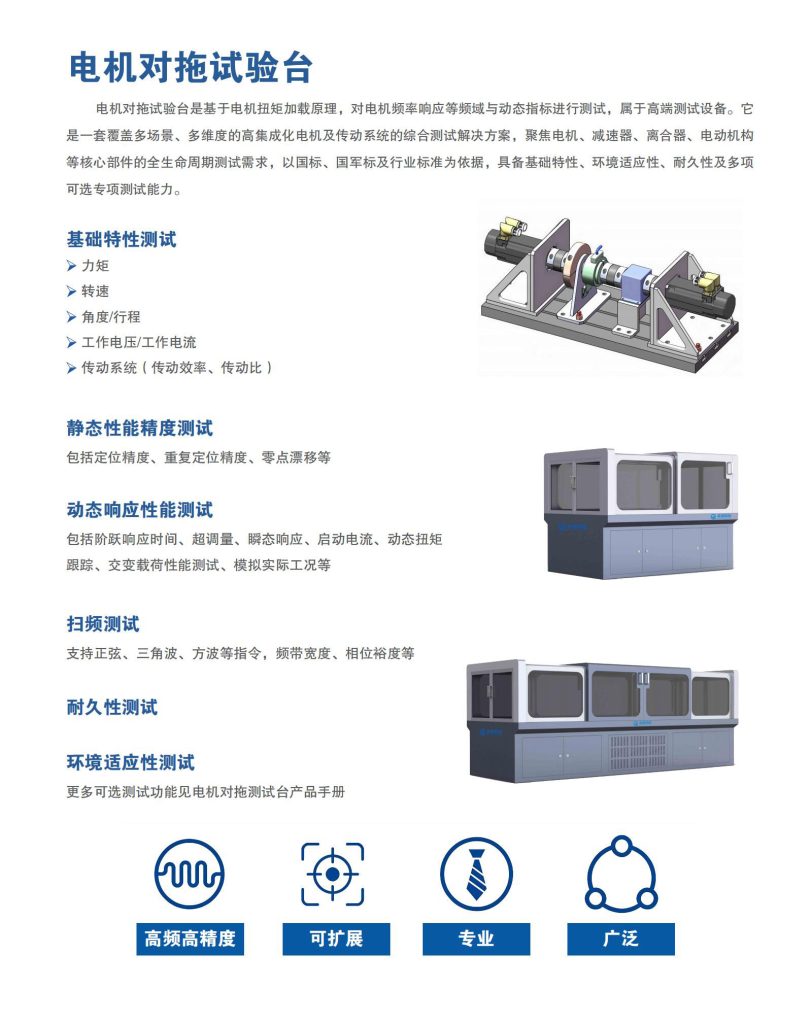 电机对拖试验台

电机对拖试验台是基于电机扭矩加载原理，对电机频率响应等频域与动态指标进行测试，属于高端测试设备。它是一套覆盖多场景、多维度的高集成化电机及传动系统的综合测试解决方案，聚焦电机、减速器、离合器、电动机构等核心部件的全生命周期测试需求，以国标、国军标及行业标准为依据，具备基础特性、环境适应性、耐久性及多项可选专项测试能力。

基础特性测试

➢ 力矩
➢ 转速
➢ 角度/行程
➢ 工作电压/工作电流
➢ 传动系统（传动效率、传动比）

静态性能精度测试

包括定位精度、重复定位精度、零点漂移等

动态响应性能测试

包括阶跃响应时间、超调量、瞬态响应、启动电流、动态扭矩跟踪、交变载荷性能测试、模拟实际工况等

扫频测试

支持正弦、三角波、方波等指令，频带宽度、相位裕度等

耐久性测试

环境适应性测试

更多可选测试功能见电机对拖测试台产品手册

高频高精度

可扩展

专业

广泛